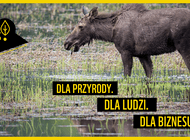 DLA PRZYRODY.

DLA LUDZI.

DLA BIZNESU